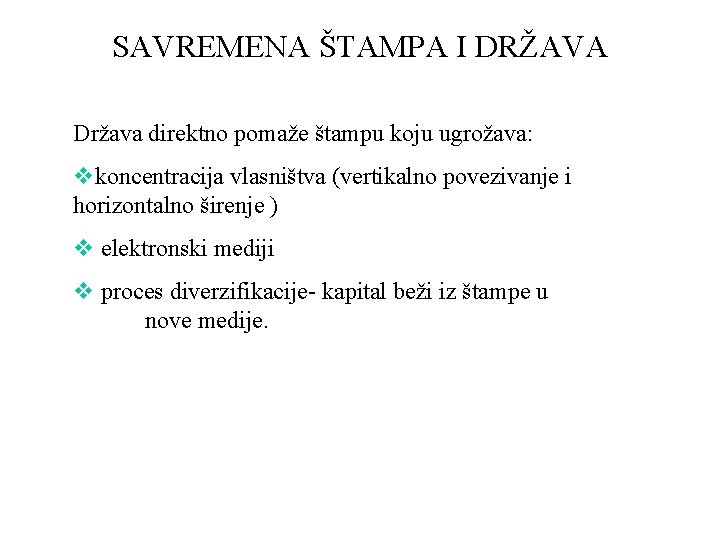 SAVREMENA ŠTAMPA I DRŽAVA

Država direktno pomaže štampu koju ugrožava:

❖koncentracija vlasništva (vertikalno povezivanje i horizontalno širenje )

❖ elektronski mediji

❖ proces diverzifikacije- kapital beži iz štampe u nove medije.